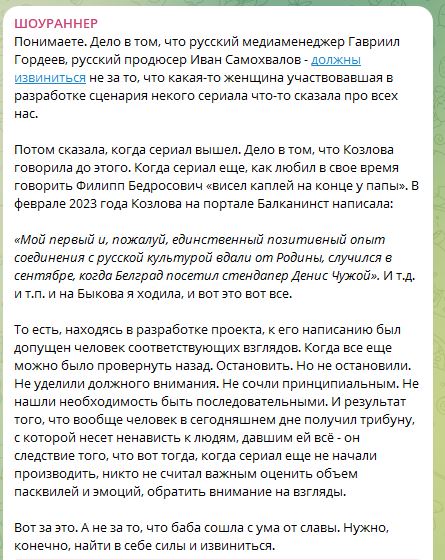 ШОУРАННЕР
Понимаете. Дело в том, что русский медиаменеджер Гавриил Гордеев, русский продюсер Иван Самохвалов - должны извиниться не за то, что какая-то женщина участвовавшая в разработке сценария некого сериала что-то сказала про всех нас.

Потом сказала, когда сериал вышел. Дело в том, что Козлова говорила до этого. Когда сериал еще, как любил в свое время говорить Филипп Бедросович «висел каплей на конце у папы». В феврале 2023 года Козлова на портале Балканинст написала:

«Мой первый и, пожалуй, единственный позитивный опыт соединения с русской культурой вдали от Родины, случился в сентябре, когда Белград посетил стендапер Денис Чужой». И т.д. и т.п. и на Быкова я ходила, и вот это вот все.

То есть, находясь в разработке проекта, к его написанию был допущен человек соответствующих взглядов. Когда все еще можно было провернуть назад. Остановить. Но не остановили. Не уделили должного внимания. Не сочли принципиальным. Не нашли необходимость быть последовательными. И результат того, что вообще человек в сегодняшнем дне получил трибуну, с которой несет ненависть к людям, давшим ей всё - он следствие того, что вот тогда, когда сериал еще не начали производить, никто не считал важным оценить объем пасквилей и эмоций, обратить внимание на взгляды.

Вот за это. А не за то, что баба сошла с ума от славы. Нужно, конечно, найти в себе силы и извиниться.